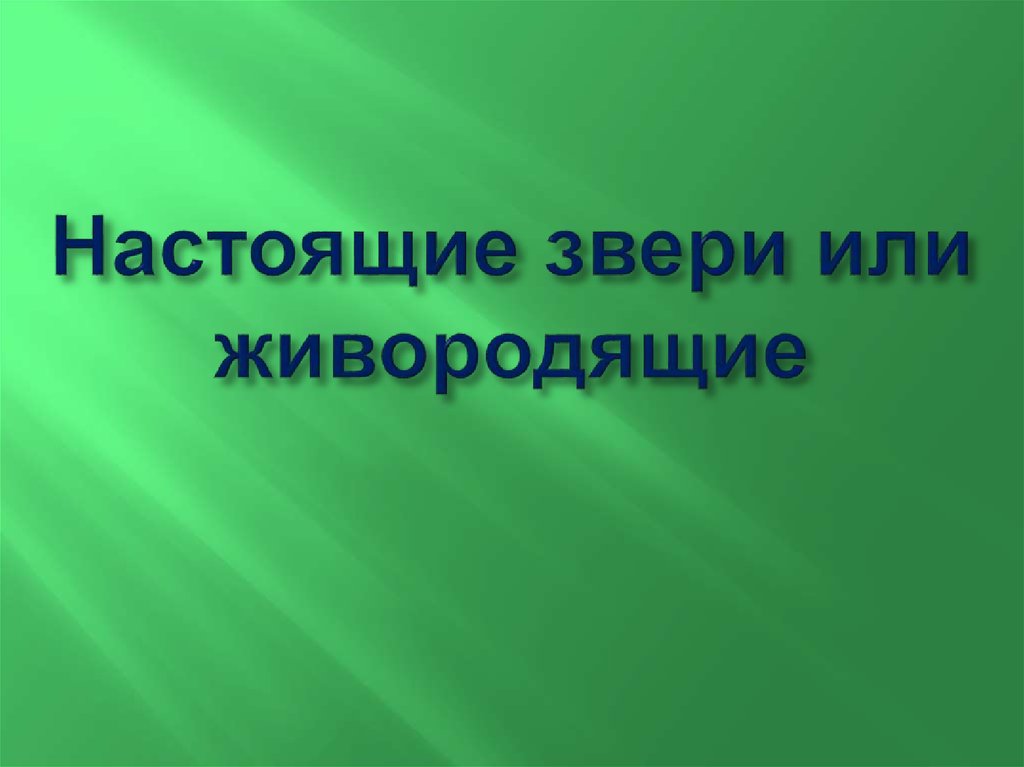 Настоящие звери или живородящие